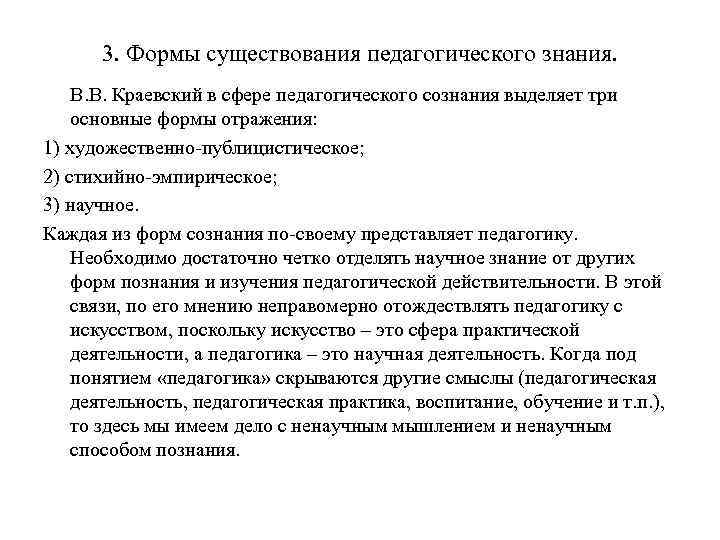 3. Формы существования педагогического знания.

В.В. Краевский в сфере педагогического сознания выделяет три основные формы отражения:

1) художественно-публицистическое;

2) стихийно-эмпирическое;

3) научное.

Каждая из форм сознания по-своему представляет педагогику. Необходимо достаточно четко отделять научное знание от других форм познания и изучения педагогической действительности. В этой связи, по его мнению неправомерно отождествлять педагогику с искусством, поскольку искусство – это сфера практической деятельности, а педагогика – это научная деятельность. Когда под понятием «педагогика» скрываются другие смыслы (педагогическая деятельность, педагогическая практика, воспитание, обучение и т.п.), то здесь мы имеем дело с ненаучным мышлением и ненаучным способом познания.